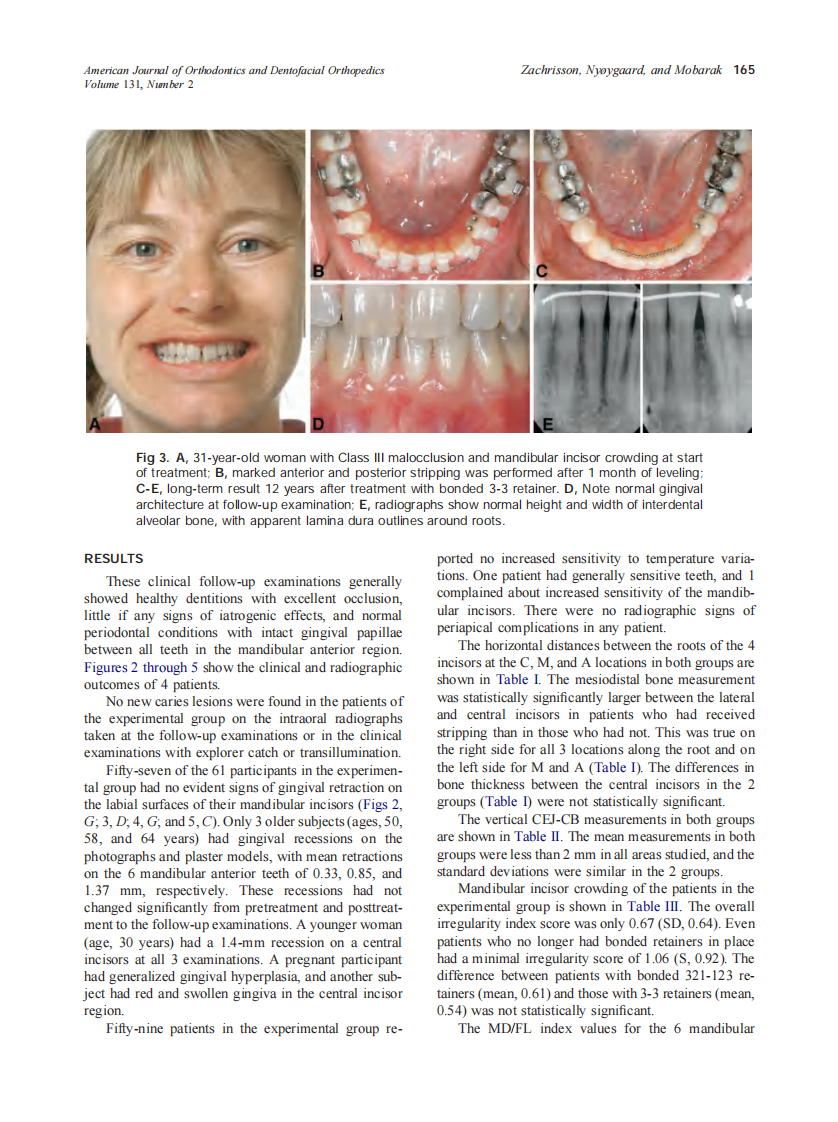 American Journal of Orthodontics and Dentofacial Orthopedics
Volume 131, Number 2

Zachrisson, Nyøygaard, and Mobarak 165

A

B

C

D

E

Fig 3. A, 31-year-old woman with Class III malocclusion and mandibular incisor crowding at start of treatment; B, marked anterior and posterior stripping was performed after 1 month of leveling; C-E, long-term result 12 years after treatment with bonded 3-3 retainer. D, Note normal gingival architecture at follow-up examination; E, radiographs show normal height and width of interdental alveolar bone, with apparent lamina dura outlines around roots.

RESULTS

These clinical follow-up examinations generally showed healthy dentitions with excellent occlusion, little if any signs of iatrogenic effects, and normal periodontal conditions with intact gingival papillae between all teeth in the mandibular anterior region. Figures 2 through 5 show the clinical and radiographic outcomes of 4 patients.

No new caries lesions were found in the patients of the experimental group on the intraoral radiographs taken at the follow-up examinations or in the clinical examinations with explorer catch or transillumination.

Fifty-seven of the 61 participants in the experimental group had no evident signs of gingival retraction on the labial surfaces of their mandibular incisors (Figs 2, G; 3, D; 4, G; and 5, C). Only 3 older subjects (ages, 50, 58, and 64 years) had gingival recessions on the photographs and plaster models, with mean retractions on the 6 mandibular anterior teeth of 0.33, 0.85, and 1.37 mm, respectively. These recessions had not changed significantly from pretreatment and posttreatment to the follow-up examinations. A younger woman (age, 30 years) had a 1.4-mm recession on a central incisors at all 3 examinations. A pregnant participant had generalized gingival hyperplasia, and another subject had red and swollen gingiva in the central incisor region.

Fifty-nine patients in the experimental group reported no increased sensitivity to temperature variations. One patient had generally sensitive teeth, and 1 complained about increased sensitivity of the mandibular incisors. There were no radiographic signs of periapical complications in any patient.

The horizontal distances between the roots of the 4 incisors at the C, M, and A locations in both groups are shown in Table I. The mesiodistal bone measurement was statistically significantly larger between the lateral and central incisors in patients who had received stripping than in those who had not. This was true on the right side for all 3 locations along the root and on the left side for M and A (Table I). The differences in bone thickness between the central incisors in the 2 groups (Table I) were not statistically significant.

The vertical CEJ-CB measurements in both groups are shown in Table II. The mean measurements in both groups were less than 2 mm in all areas studied, and the standard deviations were similar in the 2 groups.

Mandibular incisor crowding of the patients in the experimental group is shown in Table III. The overall irregularity index score was only 0.67 (SD, 0.64). Even patients who no longer had bonded retainers in place had a minimal irregularity score of 1.06 (S, 0.92). The difference between patients with bonded 321-123 retainers (mean, 0.61) and those with 3-3 retainers (mean, 0.54) was not statistically significant.

The MD/FL index values for the 6 mandibular